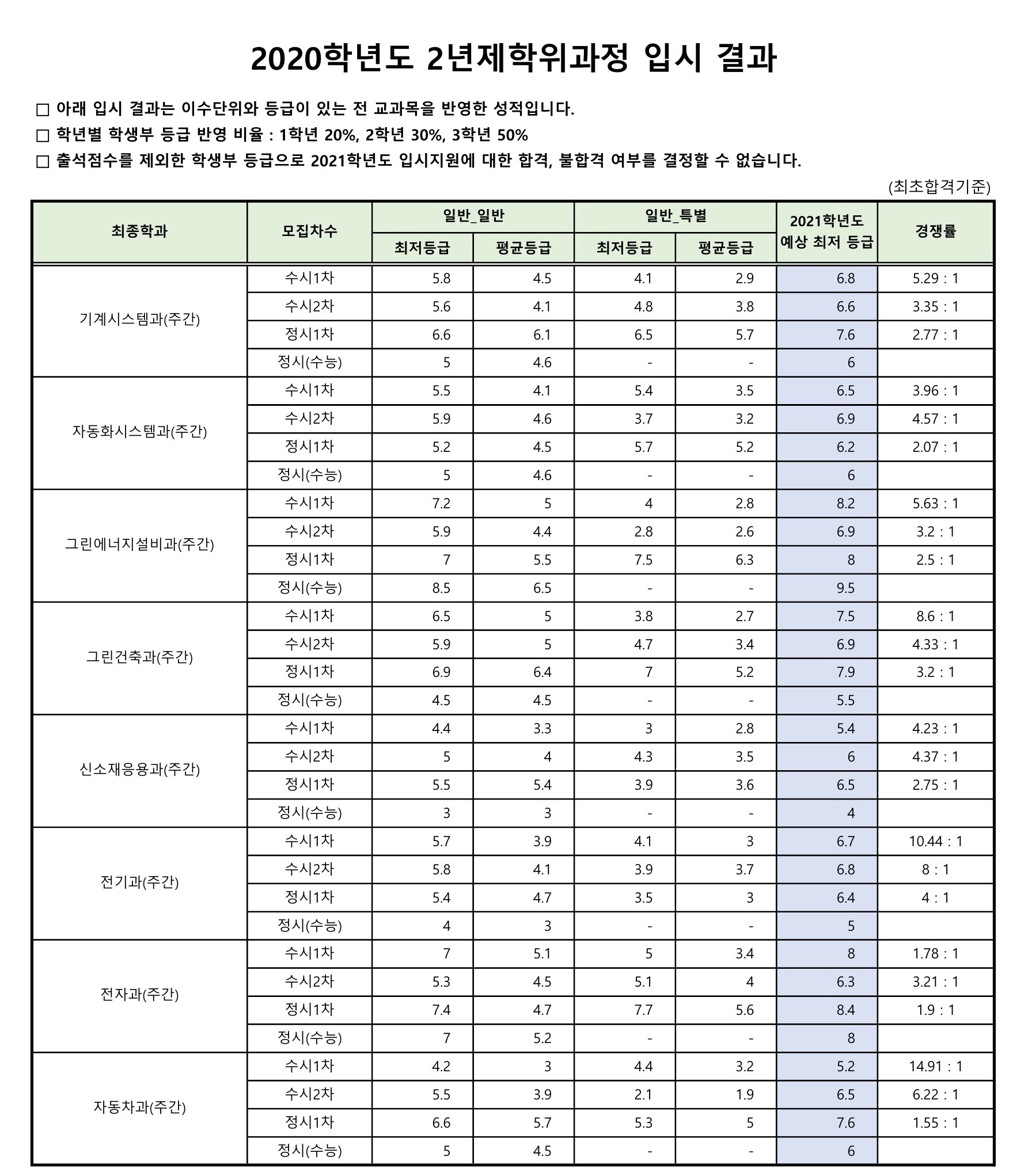 2020학년도 2년제학위과정 입시 결과

□ 아래 입시 결과는 이수단위와 등급이 있는 전 교과목을 반영한 성적입니다.

□ 학년별 학생부 등급 반영 비율 : 1학년 20%, 2학년 30%, 3학년 50%

□ 출석점수를 제외한 학생부 등급으로 2021학년도 입시지원에 대한 합격, 불합격 여부를 결정할 수 없습니다.

(최초합격기준)

| 최종학과 | 모집차수 | 일반_일반 최저등급 | 일반_일반 평균등급 | 일반_특별 최저등급 | 일반_특별 평균등급 | 2021학년도 예상 최저 등급 | 경쟁률 |
|---|---|---|---|---|---|---|---|
| 기계시스템과(주간) | 수시1차 | 5.8 | 4.5 | 4.1 | 2.9 | 6.8 | 5.29 : 1 |
| | 수시2차 | 5.6 | 4.1 | 4.8 | 3.8 | 6.6 | 3.35 : 1 |
| | 정시1차 | 6.6 | 6.1 | 6.5 | 5.7 | 7.6 | 2.77 : 1 |
| | 정시(수능) | 5 | 4.6 | - | - | 6 | |
| 자동화시스템과(주간) | 수시1차 | 5.5 | 4.1 | 5.4 | 3.5 | 6.5 | 3.96 : 1 |
| | 수시2차 | 5.9 | 4.6 | 3.7 | 3.2 | 6.9 | 4.57 : 1 |
| | 정시1차 | 5.2 | 4.5 | 5.7 | 5.2 | 6.2 | 2.07 : 1 |
| | 정시(수능) | 5 | 4.6 | - | - | 6 | |
| 그린에너지설비과(주간) | 수시1차 | 7.2 | 5 | 4 | 2.8 | 8.2 | 5.63 : 1 |
| | 수시2차 | 5.9 | 4.4 | 2.8 | 2.6 | 6.9 | 3.2 : 1 |
| | 정시1차 | 7 | 5.5 | 7.5 | 6.3 | 8 | 2.5 : 1 |
| | 정시(수능) | 8.5 | 6.5 | - | - | 9.5 | |
| 그린건축과(주간) | 수시1차 | 6.5 | 5 | 3.8 | 2.7 | 7.5 | 8.6 : 1 |
| | 수시2차 | 5.9 | 5 | 4.7 | 3.4 | 6.9 | 4.33 : 1 |
| | 정시1차 | 6.9 | 6.4 | 7 | 5.2 | 7.9 | 3.2 : 1 |
| | 정시(수능) | 4.5 | 4.5 | - | - | 5.5 | |
| 신소재응용과(주간) | 수시1차 | 4.4 | 3.3 | 3 | 2.8 | 5.4 | 4.23 : 1 |
| | 수시2차 | 5 | 4 | 4.3 | 3.5 | 6 | 4.37 : 1 |
| | 정시1차 | 5.5 | 5.4 | 3.9 | 3.6 | 6.5 | 2.75 : 1 |
| | 정시(수능) | 3 | 3 | - | - | 4 | |
| 전기과(주간) | 수시1차 | 5.7 | 3.9 | 4.1 | 3 | 6.7 | 10.44 : 1 |
| | 수시2차 | 5.8 | 4.1 | 3.9 | 3.7 | 6.8 | 8 : 1 |
| | 정시1차 | 5.4 | 4.7 | 3.5 | 3 | 6.4 | 4 : 1 |
| | 정시(수능) | 4 | 3 | - | - | 5 | |
| 전자과(주간) | 수시1차 | 7 | 5.1 | 5 | 3.4 | 8 | 1.78 : 1 |
| | 수시2차 | 5.3 | 4.5 | 5.1 | 4 | 6.3 | 3.21 : 1 |
| | 정시1차 | 7.4 | 4.7 | 7.7 | 5.6 | 8.4 | 1.9 : 1 |
| | 정시(수능) | 7 | 5.2 | - | - | 8 | |
| 자동차과(주간) | 수시1차 | 4.2 | 3 | 4.4 | 3.2 | 5.2 | 14.91 : 1 |
| | 수시2차 | 5.5 | 3.9 | 2.1 | 1.9 | 6.5 | 6.22 : 1 |
| | 정시1차 | 6.6 | 5.7 | 5.3 | 5 | 7.6 | 1.55 : 1 |
| | 정시(수능) | 5 | 4.5 | - | - | 6 | |